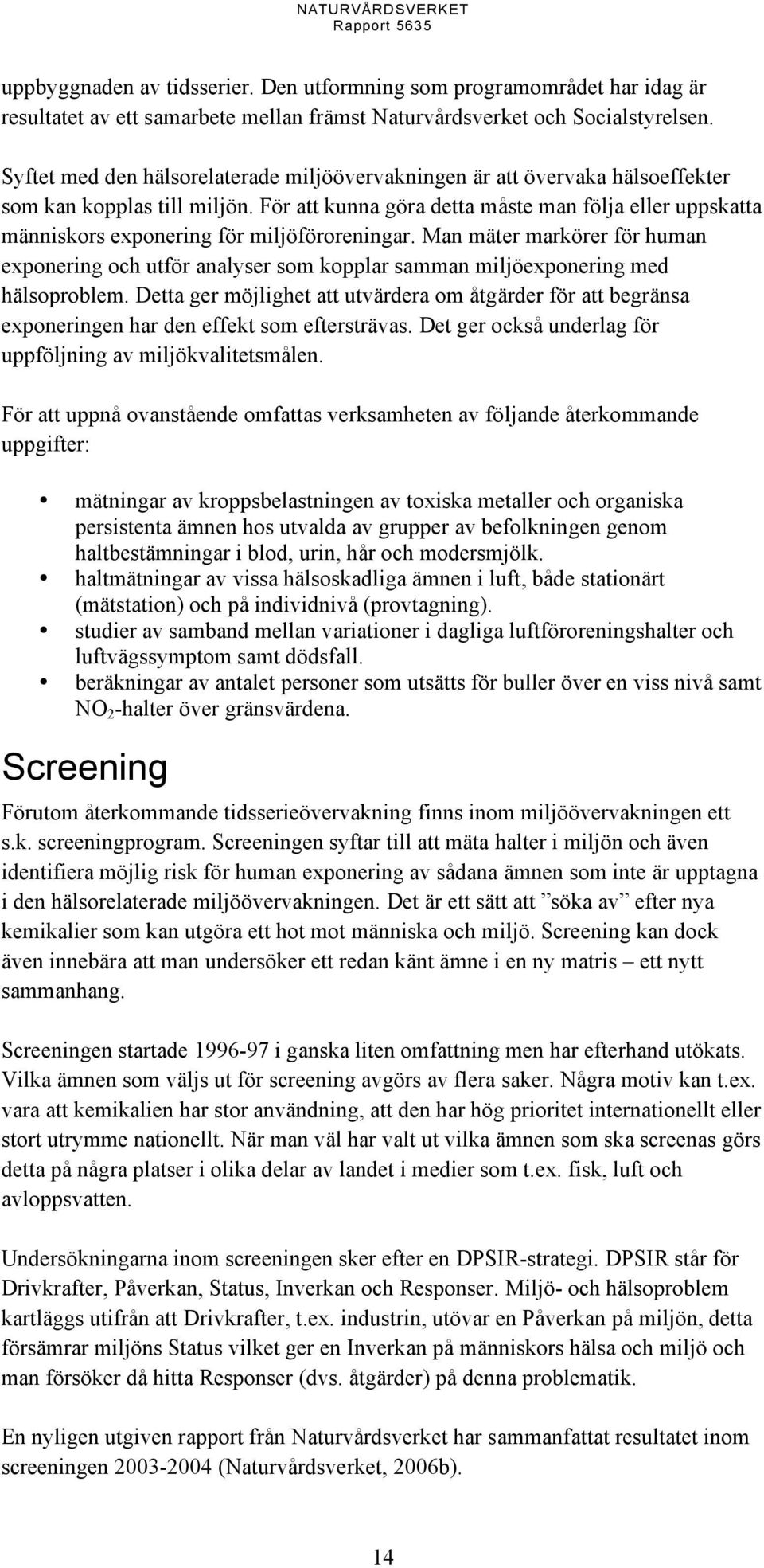 NATURVÅRDSVERKET
Rapport 5635

uppbyggnaden av tidsserier. Den utformning som programområdet har idag är resultatet av ett samarbete mellan främst Naturvårdsverket och Socialstyrelsen.

Syftet med den hälsorelaterade miljöövervakningen är att övervaka hälsoeffekter som kan kopplas till miljön. För att kunna göra detta måste man följa eller uppskatta människors exponering för miljöföroreningar. Man mäter markörer för human exponering och utför analyser som kopplar samman miljöexponering med hälsoproblem. Detta ger möjlighet att utvärdera om åtgärder för att begränsa exponeringen har den effekt som eftersträvas. Det ger också underlag för uppföljning av miljökvalitetsmålen.

För att uppnå ovanstående omfattas verksamheten av följande återkommande uppgifter:

• mätningar av kroppsbelastningen av toxiska metaller och organiska persistenta ämnen hos utvalda av grupper av befolkningen genom haltbestämningar i blod, urin, hår och modersmjölk.
• haltmätningar av vissa hälsoskadliga ämnen i luft, både stationärt (mätstation) och på individnivå (provtagning).
• studier av samband mellan variationer i dagliga luftföroreningshalter och luftvägssymptom samt dödsfall.
• beräkningar av antalet personer som utsätts för buller över en viss nivå samt $NO_2$-halter över gränsvärdena.

Screening

Förutom återkommande tidsserieövervakning finns inom miljöövervakningen ett s.k. screeningprogram. Screeningen syftar till att mäta halter i miljön och även identifiera möjlig risk för human exponering av sådana ämnen som inte är upptagna i den hälsorelaterade miljöövervakningen. Det är ett sätt att ”söka av” efter nya kemikalier som kan utgöra ett hot mot människa och miljö. Screening kan dock även innebära att man undersöker ett redan känt ämne i en ny matris – ett nytt sammanhang.

Screeningen startade 1996-97 i ganska liten omfattning men har efterhand utökats. Vilka ämnen som väljs ut för screening avgörs av flera saker. Några motiv kan t.ex. vara att kemikalien har stor användning, att den har hög prioritet internationellt eller stort utrymme nationellt. När man väl har valt ut vilka ämnen som ska screenas görs detta på några platser i olika delar av landet i medier som t.ex. fisk, luft och avloppsvatten.

Undersökningarna inom screeningen sker efter en DPSIR-strategi. DPSIR står för Drivkrafter, Påverkan, Status, Inverkan och Responser. Miljö- och hälsoproblem kartläggs utifrån att Drivkrafter, t.ex. industrin, utövar en Påverkan på miljön, detta försämrar miljöns Status vilket ger en Inverkan på människors hälsa och miljö och man försöker då hitta Responser (dvs. åtgärder) på denna problematik.

En nyligen utgiven rapport från Naturvårdsverket har sammanfattat resultatet inom screeningen 2003-2004 (Naturvårdsverket, 2006b).

14